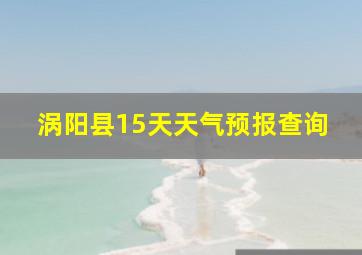 涡阳县15天天气预报查询